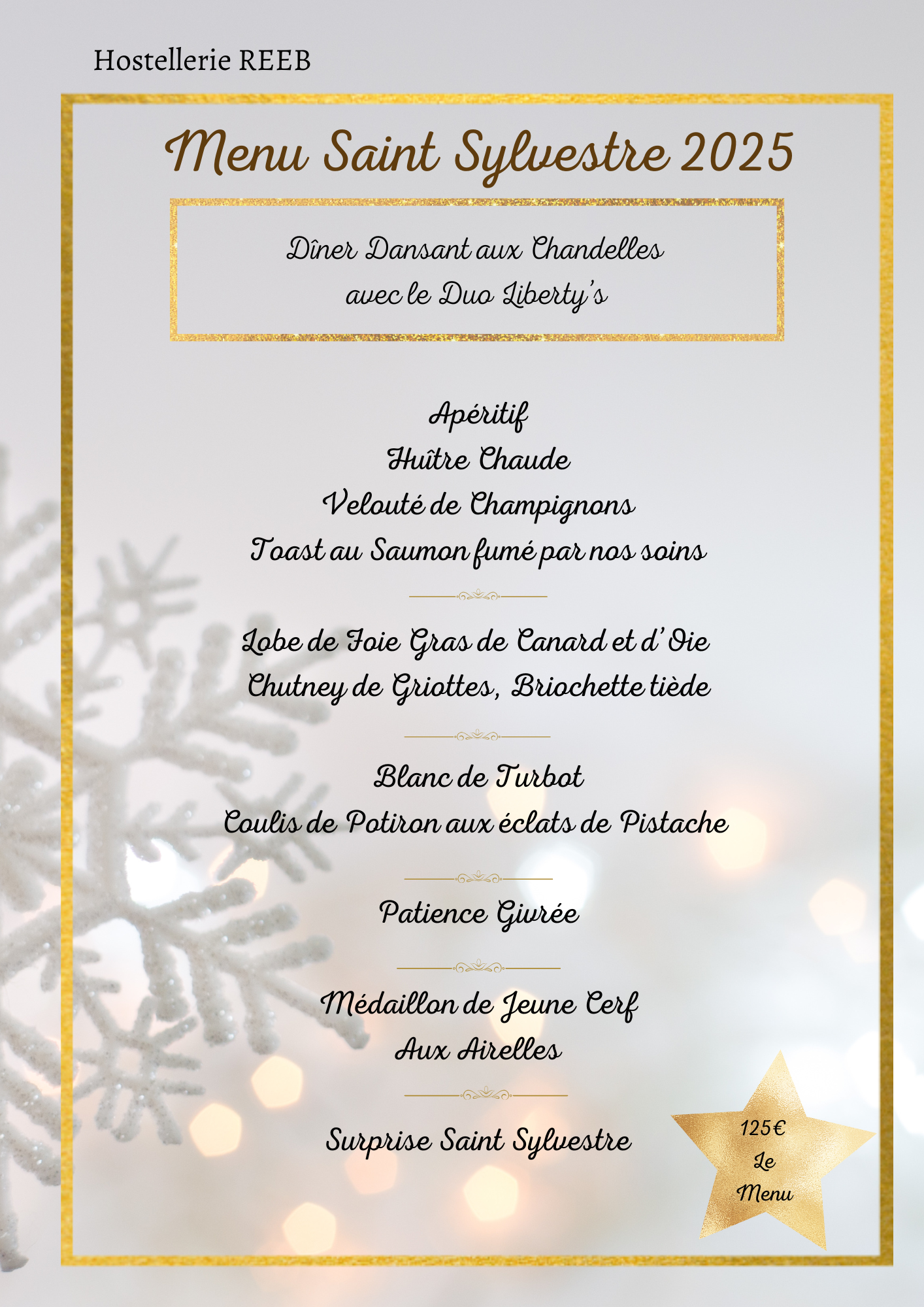 Hostellerie REEB

Menu Saint Sylvestre 2025

Dîner Dansant aux Chandelles
avec le Duo Liberty's

Apéritif
Huître Chaude
Velouté de Champignons
Toast au Saumon fumé par nos soins

Lobe de Foie Gras de Canard et d'Oie
Chutney de Griottes, Briochette tiède

Blanc de Turbot
Coulis de Potiron aux éclats de Pistache

Patience Givrée

Médaillon de Jeune Cerf
Aux Airelles

Surprise Saint Sylvestre

125€
Le
Menu